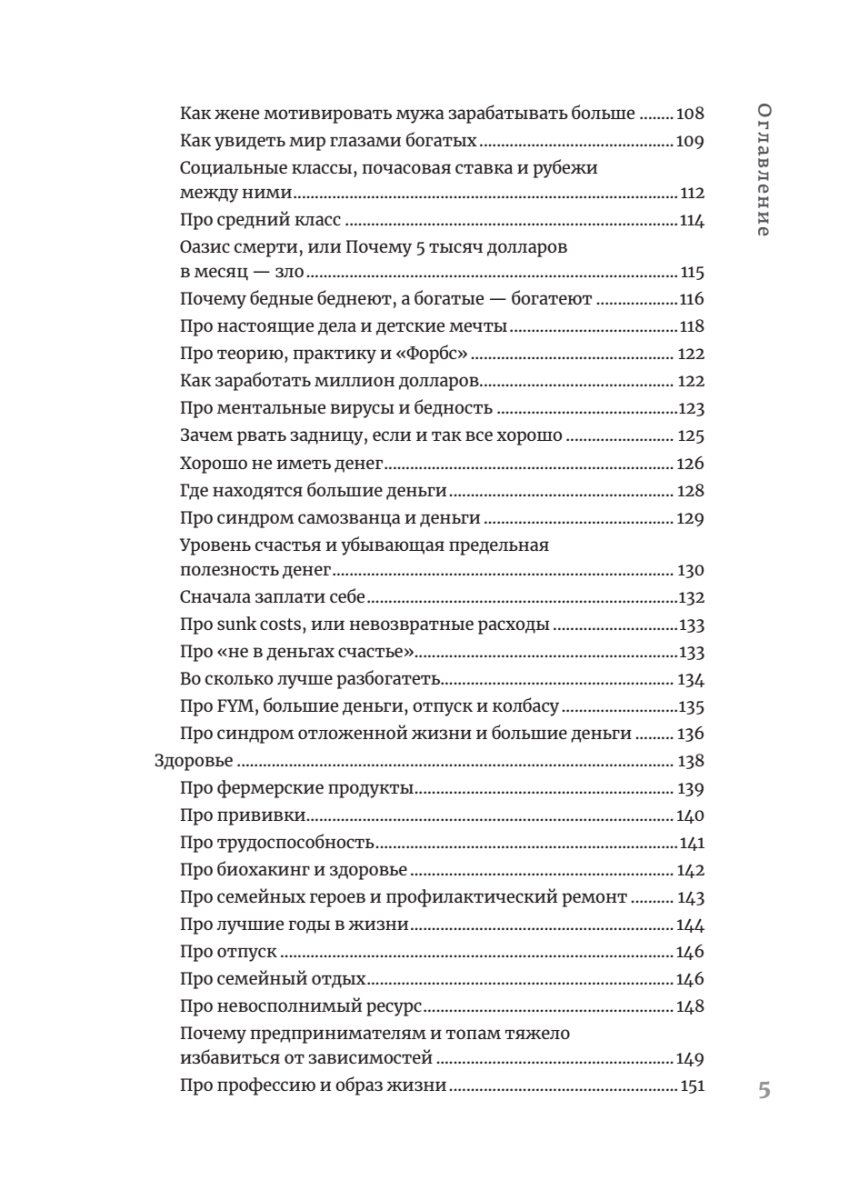 Оглавление

Как жене мотивировать мужа зарабатывать больше ........ 108
Как увидеть мир глазами богатых ........ 109
Социальные классы, почасовая ставка и рубежи между ними ........ 112
Про средний класс ........ 114
Оазис смерти, или Почему 5 тысяч долларов в месяц — зло ........ 115
Почему бедные беднеют, а богатые — богатеют ........ 116
Про настоящие дела и детские мечты ........ 118
Про теорию, практику и «Форбс» ........ 122
Как заработать миллион долларов ........ 122
Про ментальные вирусы и бедность ........ 123
Зачем рвать задницу, если и так все хорошо ........ 125
Хорошо не иметь денег ........ 126
Где находятся большие деньги ........ 128
Про синдром самозванца и деньги ........ 129
Уровень счастья и убывающая предельная полезность денег ........ 130
Сначала заплати себе ........ 132
Про sunk costs, или невозвратные расходы ........ 133
Про «не в деньгах счастье» ........ 133
Во сколько лучше разбогатеть ........ 134
Про FYM, большие деньги, отпуск и колбасу ........ 135
Про синдром отложенной жизни и большие деньги ........ 136
Здоровье ........ 138
Про фермерские продукты ........ 139
Про прививки ........ 140
Про трудоспособность ........ 141
Про биохакинг и здоровье ........ 142
Про семейных героев и профилактический ремонт ........ 143
Про лучшие годы в жизни ........ 144
Про отпуск ........ 146
Про семейный отдых ........ 146
Про невосполнимый ресурс ........ 148
Почему предпринимателям и топам тяжело избавиться от зависимостей ........ 149
Про профессию и образ жизни ........ 151

5